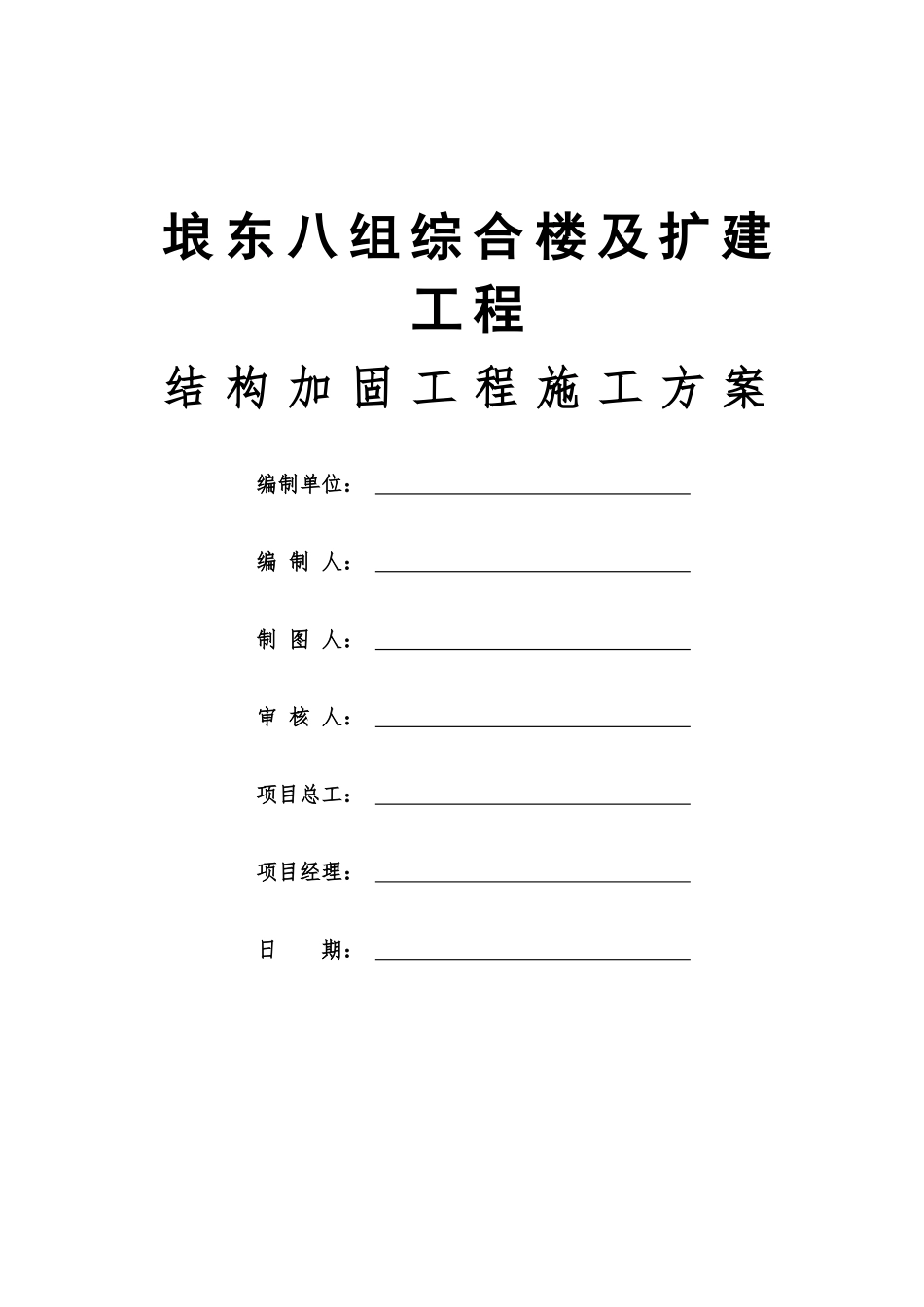 埌东八组综合楼及扩建工程

结构加固工程施工方案

编制单位：

编 制 人：

制 图 人：

审 核 人：

项目总工：

项目经理：

日 期：